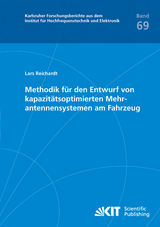 Karlsruher Forschungsberichte aus dem Institut für Hochfrequenztechnik und Elektronik

Band 69

Lars Reichardt

Methodik für den Entwurf von kapazitätsoptimierten Mehrantennensystemen am Fahrzeug

KIT Scientific Publishing